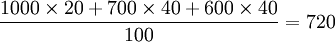 $\frac{1000 \times 20 + 700 \times 40 + 600 \times 40}{100} = 720$